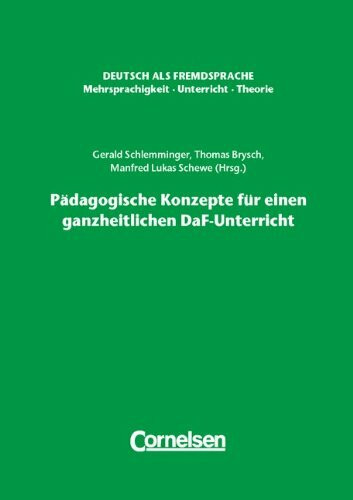 DEUTSCH ALS FREMDSPRACHE
Mehrsprachigkeit · Unterricht · Theorie

Gerald Schlemminger, Thomas Brysch, Manfred Lukas Schewe (Hrsg.)

Pädagogische Konzepte für einen ganzheitlichen DaF-Unterricht

Cornelsen